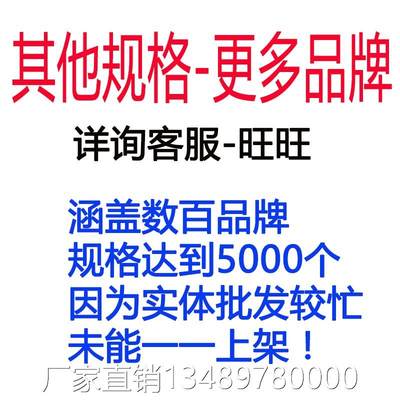 其他规格-更多品牌

详询客服-旺旺

涵盖数百品牌
规格达到5000个
因为实体批发较忙
未能一一上架！

厂家直销13489780000